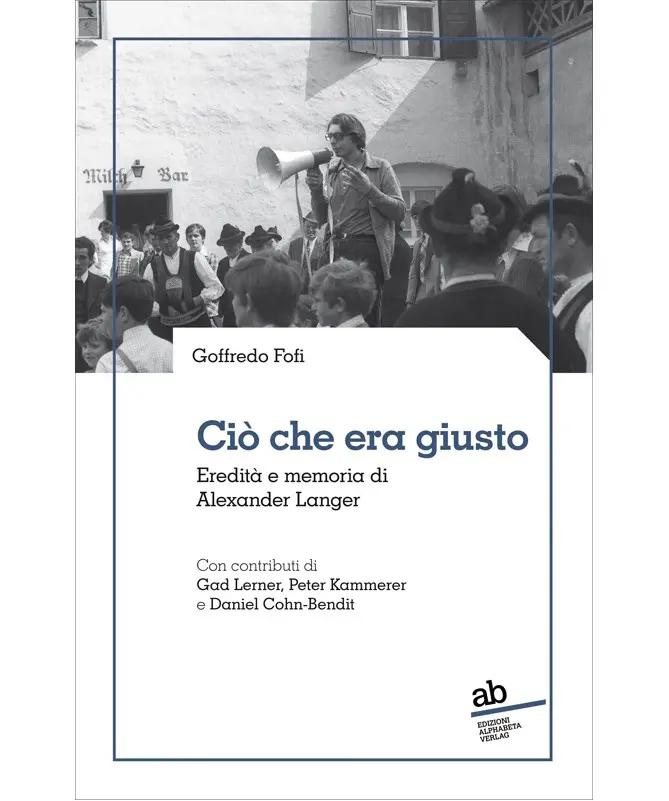 Milch Bar

Goffredo Fofi

Ciò che era giusto

Eredità e memoria di
Alexander Langer

Con contributi di
Gad Lerner, Peter Kammerer
e Daniel Cohn-Bendit

ab
EDIZIONI
ALPHABETA
VERLAG